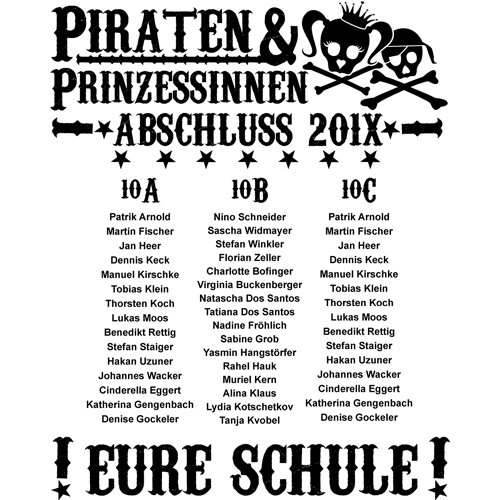 PIRATEN &
PRINZESSINNEN

ABSCHLUSS 201X

10A

Patrik Arnold
Martin Fischer
Jan Heer
Dennis Keck
Manuel Kirschke
Tobias Klein
Thorsten Koch
Lukas Moos
Benedikt Rettig
Stefan Staiger
Hakan Uzuner
Johannes Wacker
Cinderella Eggert
Katherina Gengenbach
Denise Gockeler

10B

Nino Schneider
Sascha Widmayer
Stefan Winkler
Florian Zeller
Charlotte Bofinger
Virginia Buckenberger
Natascha Dos Santos
Tatiana Dos Santos
Nadine Fröhlich
Sabine Grob
Yasmin Hangstörfer
Rahel Hauk
Muriel Kern
Alina Klaus
Lydia Kotschetkov
Tanja Kvobel

10C

Patrik Arnold
Martin Fischer
Jan Heer
Dennis Keck
Manuel Kirschke
Tobias Klein
Thorsten Koch
Lukas Moos
Benedikt Rettig
Stefan Staiger
Hakan Uzuner
Johannes Wacker
Cinderella Eggert
Katherina Gengenbach
Denise Gockeler

! EURE SCHULE !